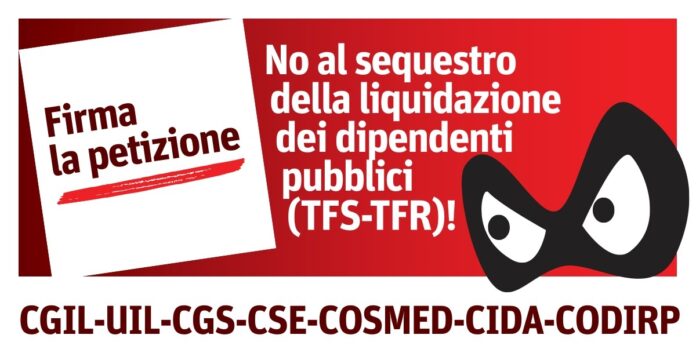 Firma la petizione

No al sequestro della liquidazione dei dipendenti pubblici (TFS-TFR)!

CGIL-UIL-CGS-CSE-COSMED-CIDA-CODIRP